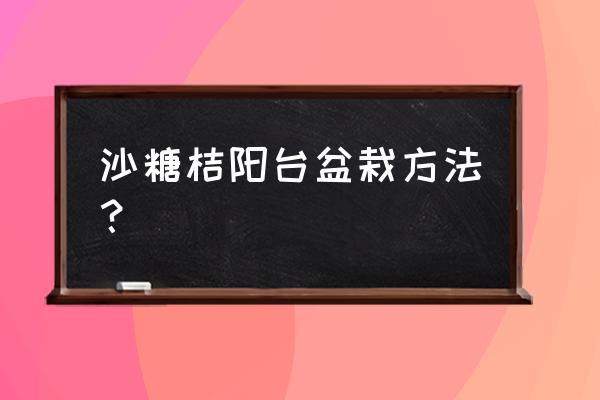 沙糖桔阳台盆栽方法？